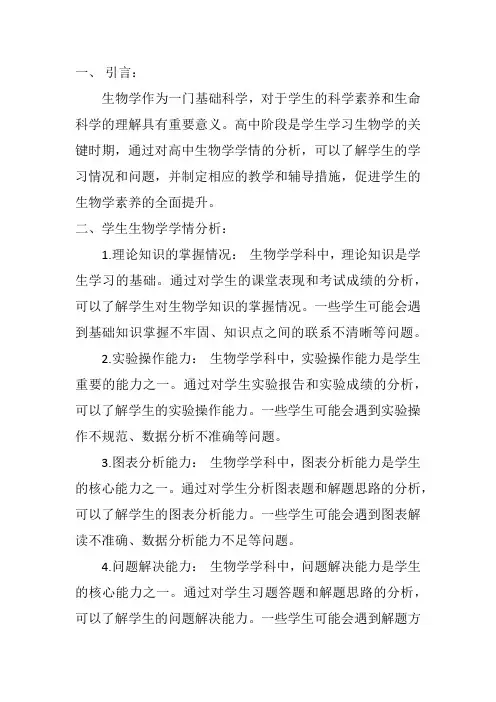 一、 引言：

生物学作为一门基础科学，对于学生的科学素养和生命科学的理解具有重要意义。高中阶段是学生学习生物学的关键时期，通过对高中生物学学情的分析，可以了解学生的学习情况和问题，并制定相应的教学和辅导措施，促进学生的生物学素养的全面提升。

二、学生生物学学情分析：

1.理论知识的掌握情况： 生物学学科中，理论知识是学生学习的基础。通过对学生的课堂表现和考试成绩的分析，可以了解学生对生物学知识的掌握情况。一些学生可能会遇到基础知识掌握不牢固、知识点之间的联系不清晰等问题。

2.实验操作能力： 生物学学科中，实验操作能力是学生重要的能力之一。通过对学生实验报告和实验成绩的分析，可以了解学生的实验操作能力。一些学生可能会遇到实验操作不规范、数据分析不准确等问题。

3.图表分析能力： 生物学学科中，图表分析能力是学生的核心能力之一。通过对学生分析图表题和解题思路的分析，可以了解学生的图表分析能力。一些学生可能会遇到图表解读不准确、数据分析能力不足等问题。

4.问题解决能力： 生物学学科中，问题解决能力是学生的核心能力之一。通过对学生习题答题和解题思路的分析，可以了解学生的问题解决能力。一些学生可能会遇到解题方